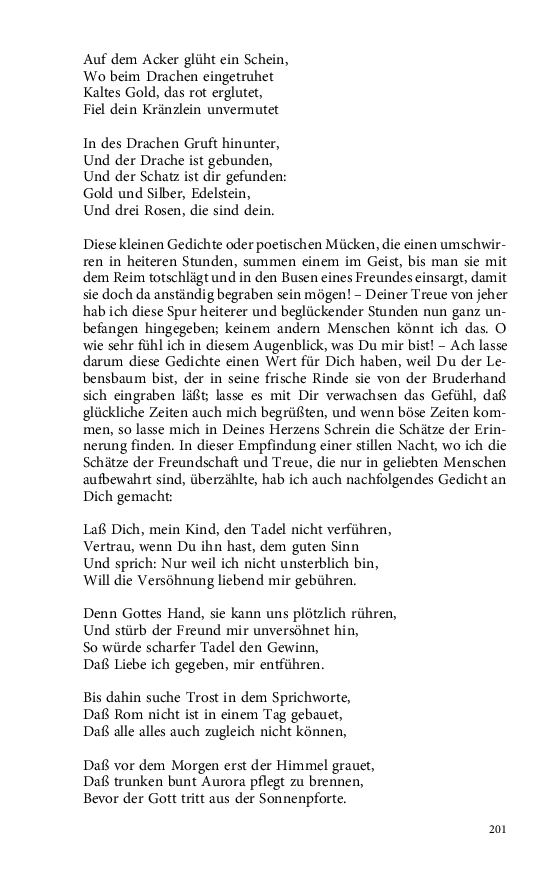 Auf dem Acker glüht ein Schein,
Wo beim Drachen eingetruhet
Kaltes Gold, das rot erglutet,
Fiel dein Kränzlein unvermutet

In des Drachen Gruft hinunter,
Und der Drache ist gebunden,
Und der Schatz ist dir gefunden:
Gold und Silber, Edelstein,
Und drei Rosen, die sind dein.

Diese kleinen Gedichte oder poetischen Mücken, die einen umschwirren in heiteren Stunden, summen einem im Geist, bis man sie mit dem Reim totschlägt und in den Busen eines Freundes einsargt, damit sie doch da anständig begraben sein mögen! – Deiner Treue von jeher hab ich diese Spur heiterer und beglückender Stunden nun ganz unbefangen hingegeben; keinem andern Menschen könnt ich das. O wie sehr fühl ich in diesem Augenblick, was Du mir bist! – Ach lasse darum diese Gedichte einen Wert für Dich haben, weil Du der Lebensbaum bist, der in seine frische Rinde sie von der Bruderhand sich eingraben läßt; lasse es mit Dir verwachsen das Gefühl, daß glückliche Zeiten auch mich begrüßten, und wenn böse Zeiten kommen, so lasse mich in Deines Herzens Schrein die Schätze der Erinnerung finden. In dieser Empfindung einer stillen Nacht, wo ich die Schätze der Freundschaft und Treue, die nur in geliebten Menschen aufbewahrt sind, überzählte, hab ich auch nachfolgendes Gedicht an Dich gemacht:

Laß Dich, mein Kind, den Tadel nicht verführen,
Vertrau, wenn Du ihn hast, dem guten Sinn
Und sprich: Nur weil ich nicht unsterblich bin,
Will die Versöhnung liebend mir gebühren.

Denn Gottes Hand, sie kann uns plötzlich rühren,
Und stürb der Freund mir unversöhnet hin,
So würde scharfer Tadel den Gewinn,
Daß Liebe ich gegeben, mir entführen.

Bis dahin suche Trost in dem Sprichworte,
Daß Rom nicht ist in einem Tag gebauet,
Daß alle alles auch zugleich nicht können,

Daß vor dem Morgen erst der Himmel grauet,
Daß trunken bunt Aurora pflegt zu brennen,
Bevor der Gott tritt aus der Sonnenpforte.

201